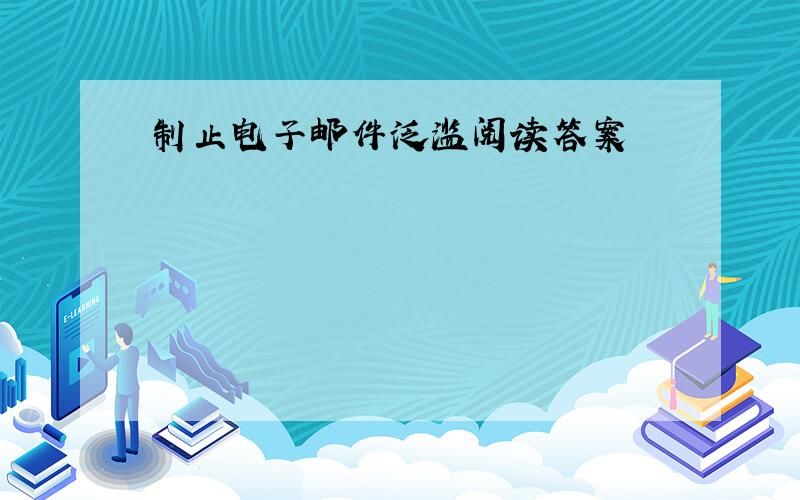 制止电子邮件泛滥阅读答案

E-LEARNING